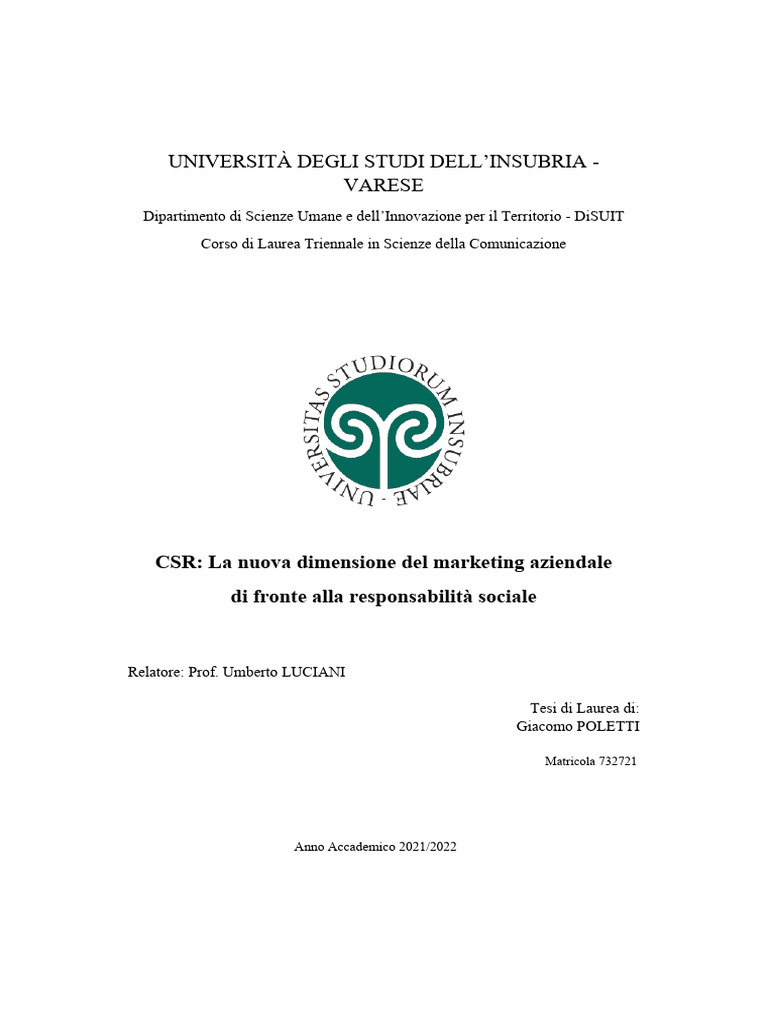 UNIVERSITÀ DEGLI STUDI DELL'INSUBRIA - VARESE

Dipartimento di Scienze Umane e dell'Innovazione per il Territorio - DiSUIT

Corso di Laurea Triennale in Scienze della Comunicazione

UNIVERSITAS STUDIORUM INSUBRIAE

CSR: La nuova dimensione del marketing aziendale di fronte alla responsabilità sociale

Relatore: Prof. Umberto LUCIANI

Tesi di Laurea di:
Giacomo POLETTI

Matricola 732721

Anno Accademico 2021/2022